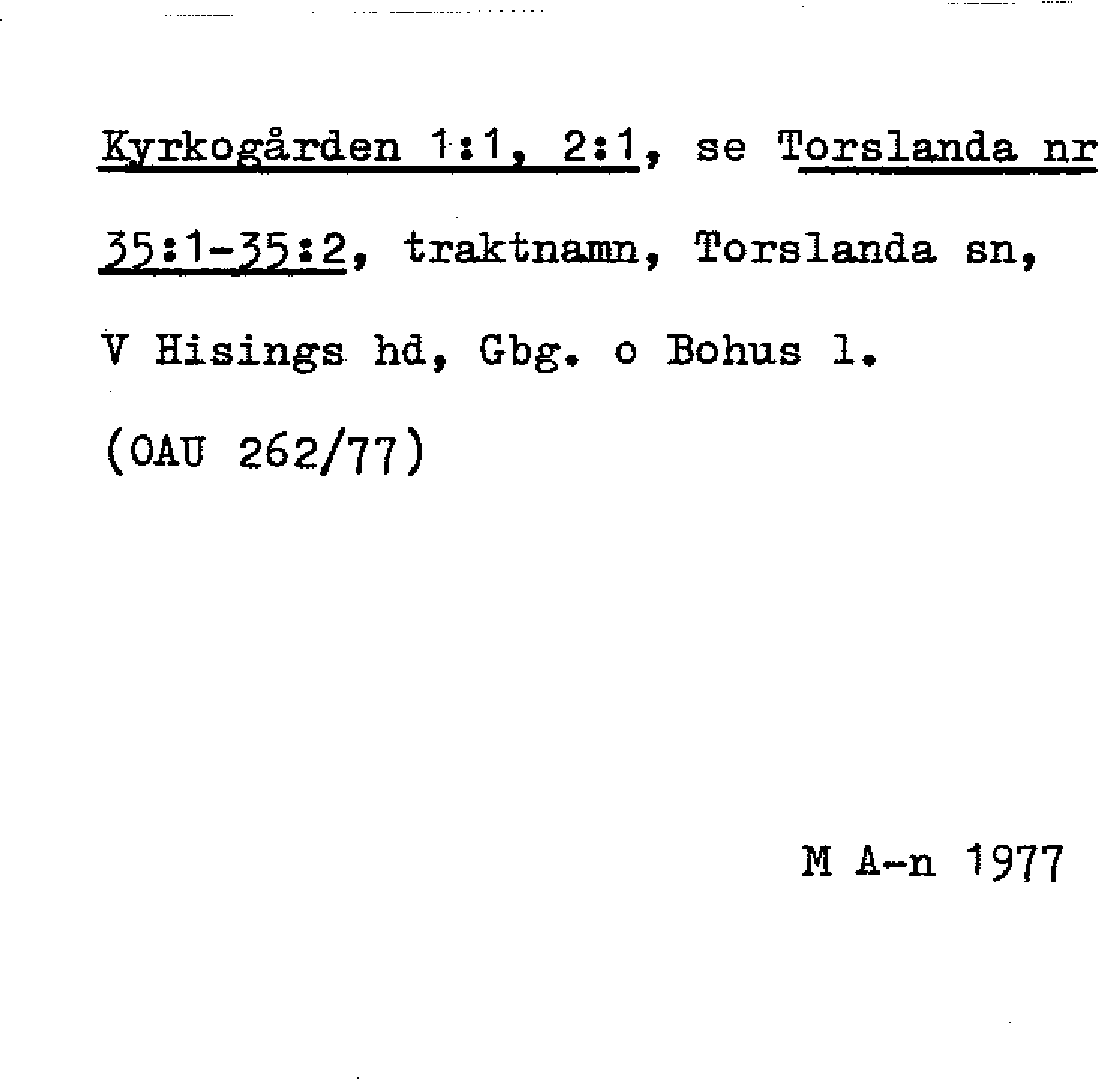 Kyrkogården 1:1, 2:1, se Torslanda nr 35:1-35:2, traktnamn, Torslanda sn, V Hisings hd, Gbg. o Bohus l.
(OAU 262/77)

M A-n 1977